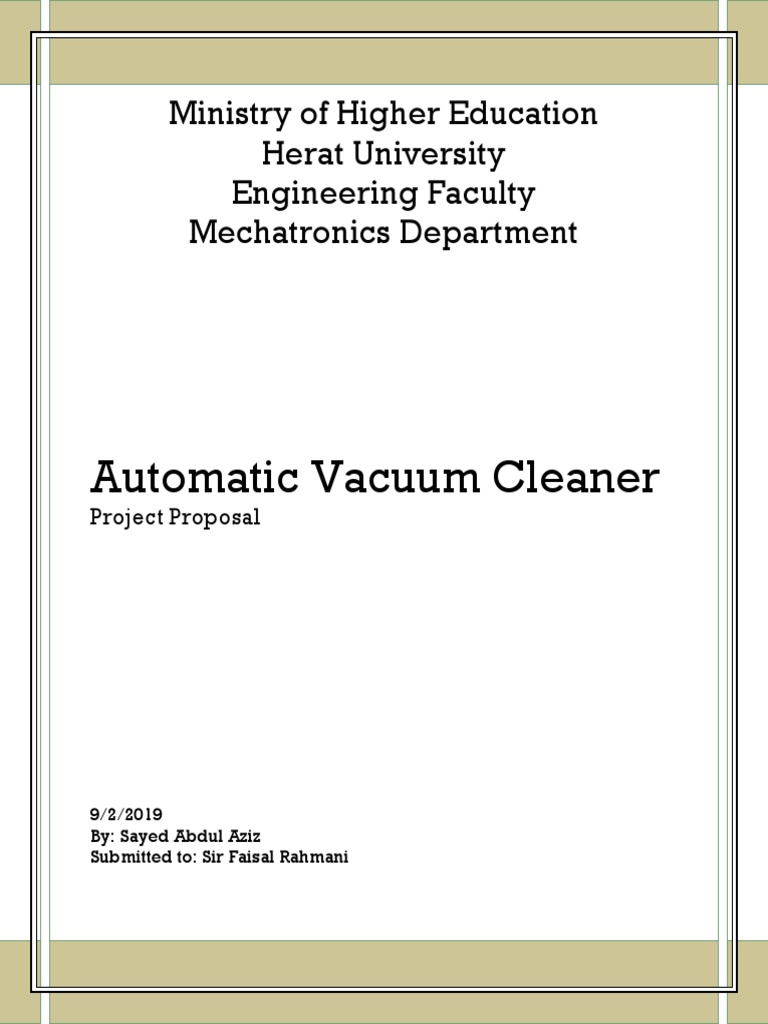 Ministry of Higher Education
Herat University
Engineering Faculty
Mechatronics Department

Automatic Vacuum Cleaner
Project Proposal

9/2/2019
By: Sayed Abdul Aziz
Submitted to: Sir Faisal Rahmani